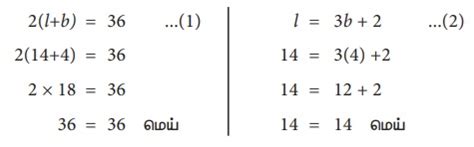 $2(l+b) = 36$ ...(1)

$2(14+4) = 36$

$2 \times 18 = 36$

$36 = 36$ மெய்

$l = 3b + 2$ ...(2)

$14 = 3(4) + 2$

$14 = 12 + 2$

$14 = 14$ மெய்